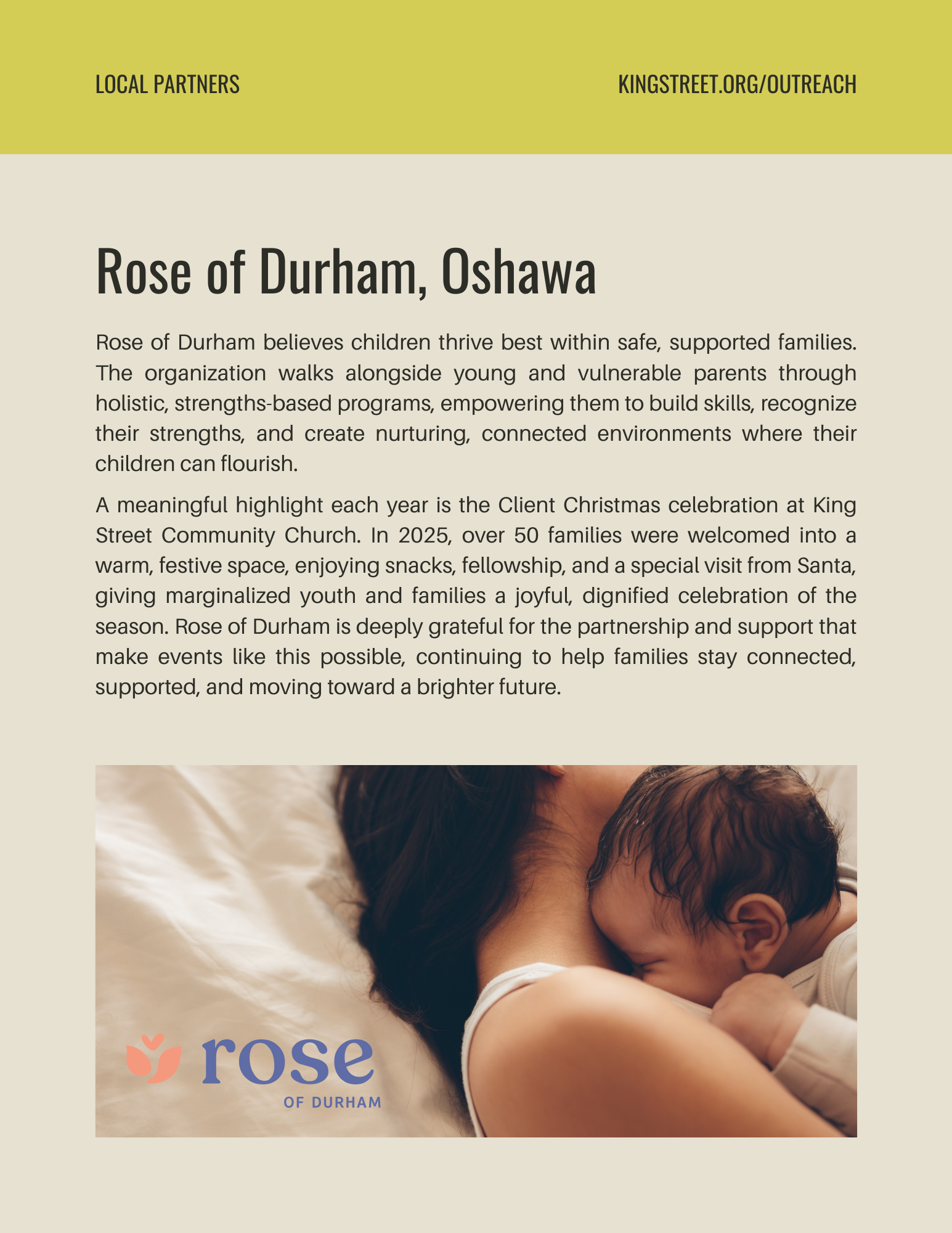 LOCAL PARTNERS

KINGSTREET.ORG/OUTREACH

Rose of Durham, Oshawa

Rose of Durham believes children thrive best within safe, supported families. The organization walks alongside young and vulnerable parents through holistic, strengths-based programs, empowering them to build skills, recognize their strengths, and create nurturing, connected environments where their children can flourish.

A meaningful highlight each year is the Client Christmas celebration at King Street Community Church. In 2025, over 50 families were welcomed into a warm, festive space, enjoying snacks, fellowship, and a special visit from Santa, giving marginalized youth and families a joyful, dignified celebration of the season. Rose of Durham is deeply grateful for the partnership and support that make events like this possible, continuing to help families stay connected, supported, and moving toward a brighter future.

rose
OF DURHAM